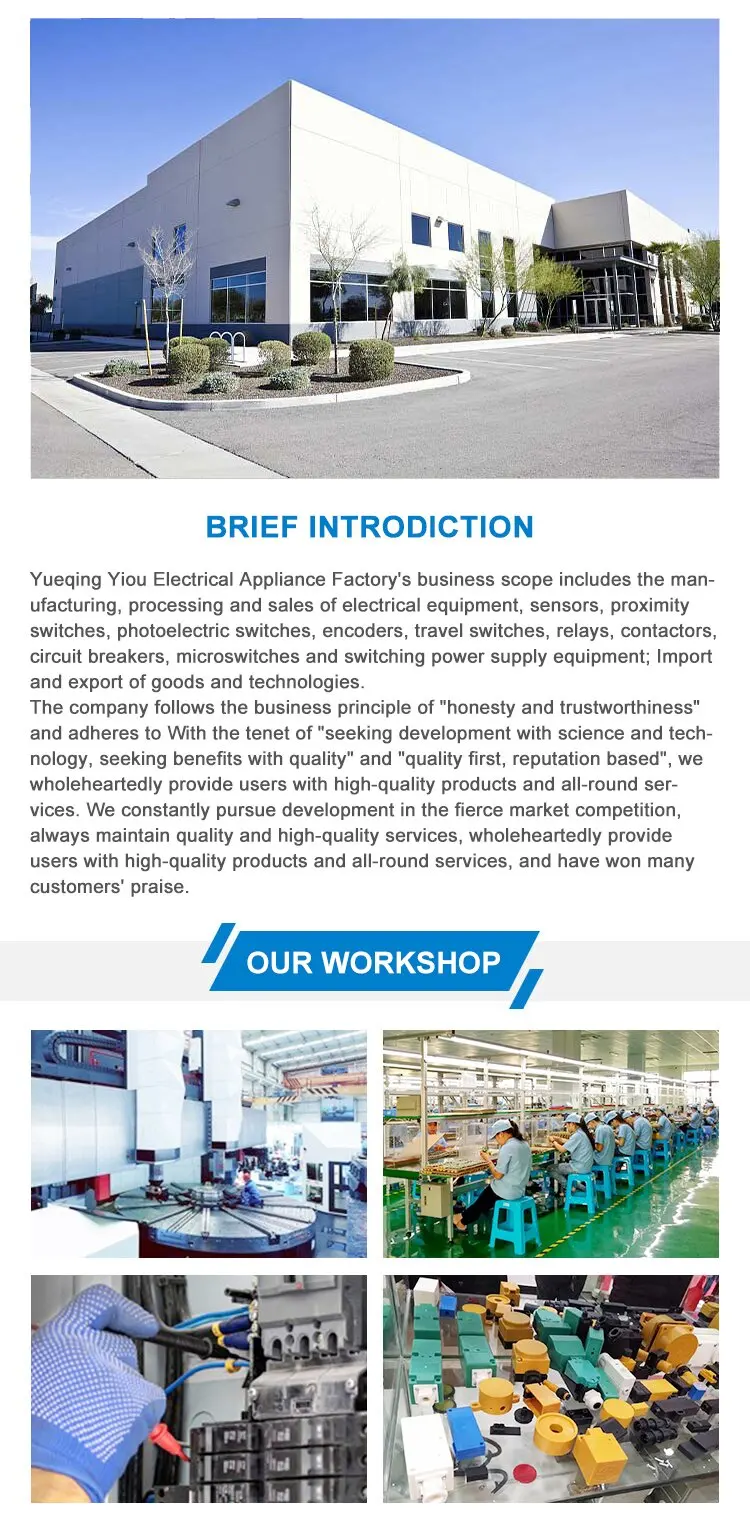 BRIEF INTRODICTION

Yueqing Yiou Electrical Appliance Factory's business scope includes the manufacturing, processing and sales of electrical equipment, sensors, proximity switches, photoelectric switches, encoders, travel switches, relays, contactors, circuit breakers, microswitches and switching power supply equipment; Import and export of goods and technologies.

The company follows the business principle of "honesty and trustworthiness" and adheres to With the tenet of "seeking development with science and technology, seeking benefits with quality" and "quality first, reputation based", we wholeheartedly provide users with high-quality products and all-round services. We constantly pursue development in the fierce market competition, always maintain quality and high-quality services, wholeheartedly provide users with high-quality products and all-round services, and have won many customers' praise.

OUR WORKSHOP